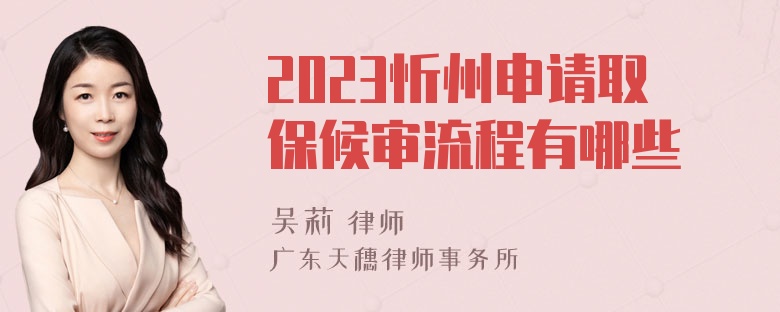 2023忻州申请取保候审流程有哪些

吴莉 律师
广东天穗律师事务所